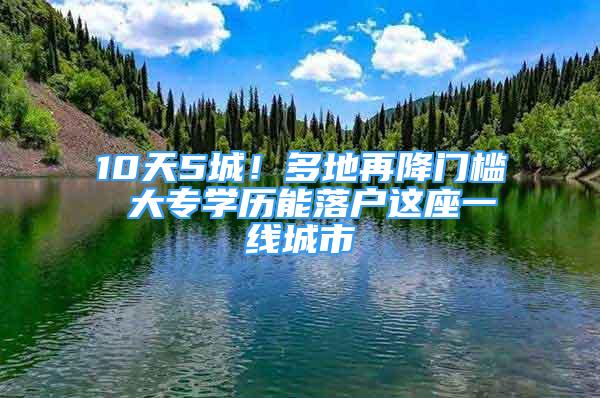 10天5城！多地再降门槛 大专学历能落户这座一线城市